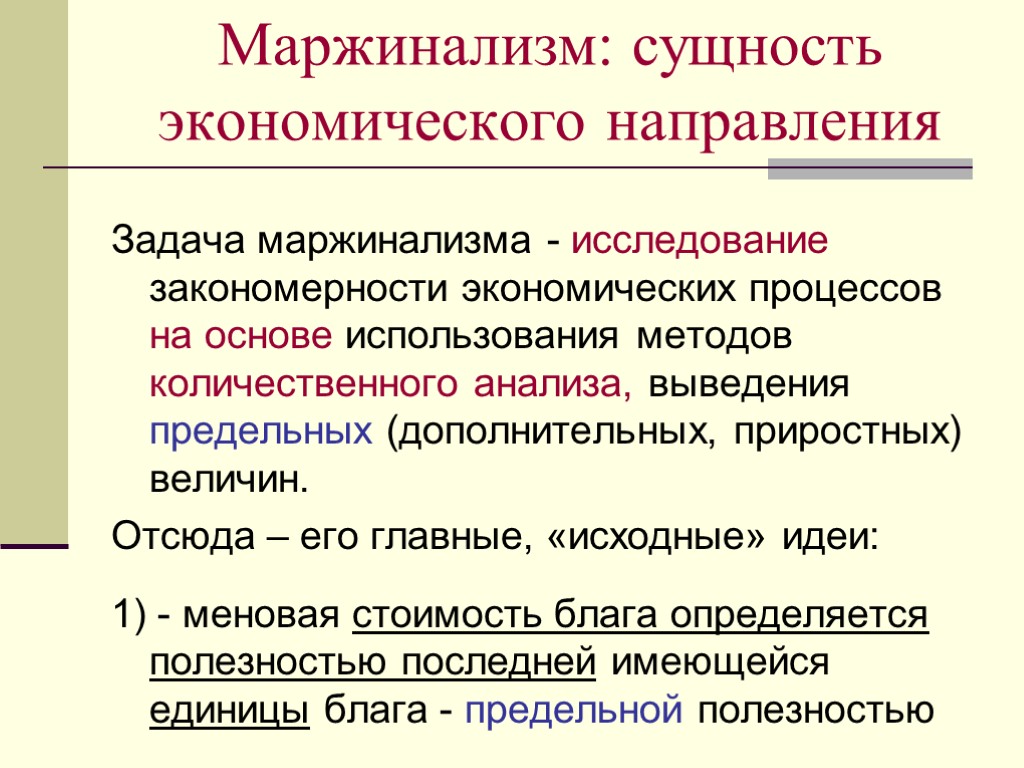 Маржинализм: сущность экономического направления

Задача маржинализма - исследование закономерности экономических процессов на основе использования методов количественного анализа, выведения предельных (дополнительных, приростных) величин.

Отсюда – его главные, «исходные» идеи:

1) - меновая стоимость блага определяется полезностью последней имеющейся единицы блага - предельной полезностью